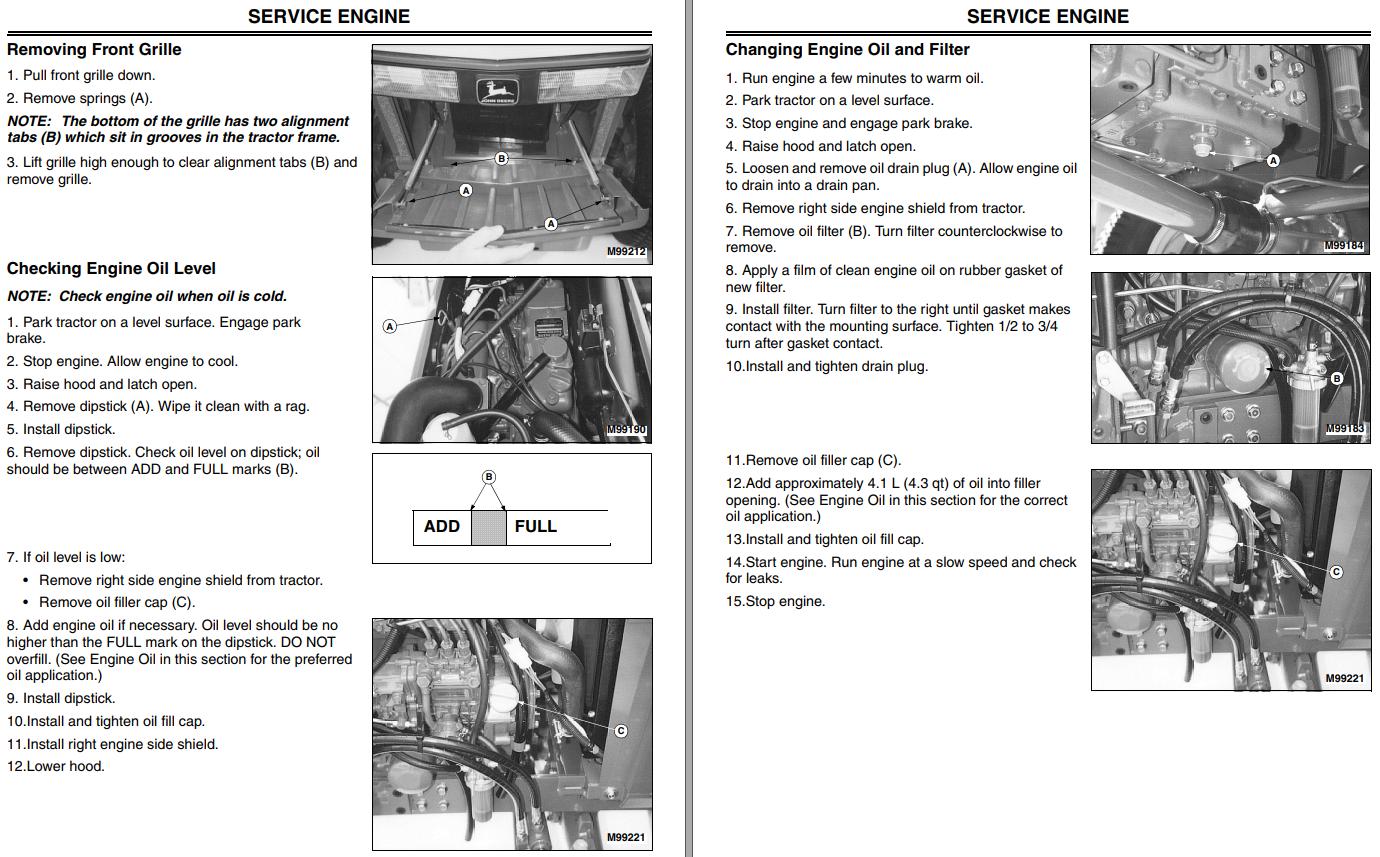 SERVICE ENGINE

Removing Front Grille

1. Pull front grille down.

2. Remove springs (A).

NOTE: The bottom of the grille has two alignment tabs (B) which sit in grooves in the tractor frame.

3. Lift grille high enough to clear alignment tabs (B) and remove grille.

JOHN DEERE

B

A

A

M99212

Checking Engine Oil Level

NOTE: Check engine oil when oil is cold.

1. Park tractor on a level surface. Engage park brake.

2. Stop engine. Allow engine to cool.

3. Raise hood and latch open.

4. Remove dipstick (A). Wipe it clean with a rag.

5. Install dipstick.

6. Remove dipstick. Check oil level on dipstick; oil should be between ADD and FULL marks (B).

A

M99190

B

ADD FULL

7. If oil level is low:

• Remove right side engine shield from tractor.

• Remove oil filler cap (C).

8. Add engine oil if necessary. Oil level should be no higher than the FULL mark on the dipstick. DO NOT overfill. (See Engine Oil in this section for the preferred oil application.)

9. Install dipstick.

10.Install and tighten oil fill cap.

11.Install right engine side shield.

12.Lower hood.

C

M99221

SERVICE ENGINE

Changing Engine Oil and Filter

1. Run engine a few minutes to warm oil.

2. Park tractor on a level surface.

3. Stop engine and engage park brake.

4. Raise hood and latch open.

5. Loosen and remove oil drain plug (A). Allow engine oil to drain into a drain pan.

6. Remove right side engine shield from tractor.

7. Remove oil filter (B). Turn filter counterclockwise to remove.

8. Apply a film of clean engine oil on rubber gasket of new filter.

9. Install filter. Turn filter to the right until gasket makes contact with the mounting surface. Tighten 1/2 to 3/4 turn after gasket contact.

10.Install and tighten drain plug.

A

M99184

B

M99183

11.Remove oil filler cap (C).

12.Add approximately 4.1 L (4.3 qt) of oil into filler opening. (See Engine Oil in this section for the correct oil application.)

13.Install and tighten oil fill cap.

14.Start engine. Run engine at a slow speed and check for leaks.

15.Stop engine.

C

M99221